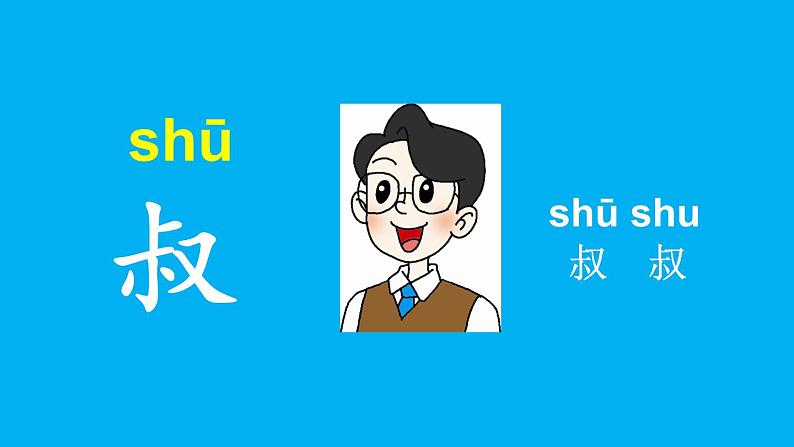 shū
叔

shū shu
叔 叔